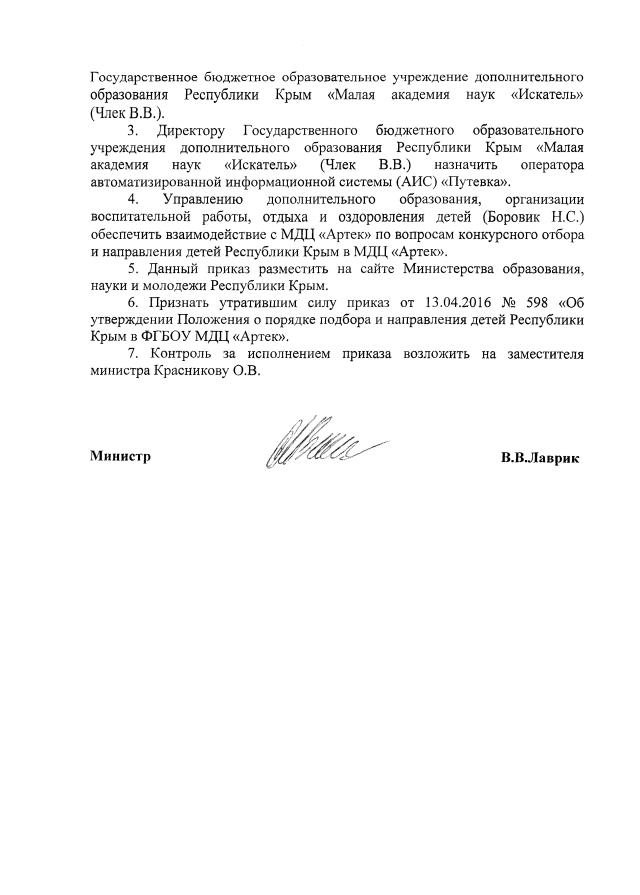 Государственное бюджетное образовательное учреждение дополнительного образования Республики Крым «Малая академия наук «Искатель» (Члек В.В.).

3. Директору Государственного бюджетного образовательного учреждения дополнительного образования Республики Крым «Малая академия наук «Искатель» (Члек В.В.) назначить оператора автоматизированной информационной системы (АИС) «Путевка».

4. Управлению дополнительного образования, организации воспитательной работы, отдыха и оздоровления детей (Боровик Н.С.) обеспечить взаимодействие с МДЦ «Артек» по вопросам конкурсного отбора и направления детей Республики Крым в МДЦ «Артек».

5. Данный приказ разместить на сайте Министерства образования, науки и молодежи Республики Крым.

6. Признать утратившим силу приказ от 13.04.2016 № 598 «Об утверждении Положения о порядке подбора и направления детей Республики Крым в ФГБОУ МДЦ «Артек».

7. Контроль за исполнением приказа возложить на заместителя министра Красникову О.В.

Министр

В.В.Лаврик